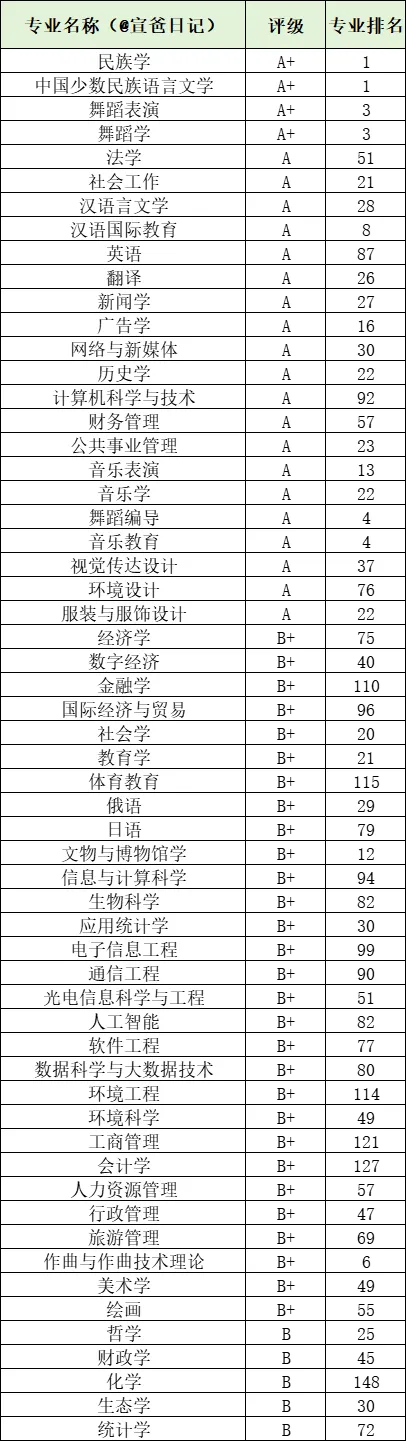 | 专业名称（@宣爸日记） | 评级 | 专业排名 |
|---|---|---|
| 民族学 | A+ | 1 |
| 中国少数民族语言文学 | A+ | 1 |
| 舞蹈表演 | A+ | 3 |
| 舞蹈学 | A+ | 3 |
| 法学 | A | 51 |
| 社会工作 | A | 21 |
| 汉语言文学 | A | 28 |
| 汉语国际教育 | A | 8 |
| 英语 | A | 87 |
| 翻译 | A | 26 |
| 新闻学 | A | 27 |
| 广告学 | A | 16 |
| 网络与新媒体 | A | 30 |
| 历史学 | A | 22 |
| 计算机科学与技术 | A | 92 |
| 财务管理 | A | 57 |
| 公共事业管理 | A | 23 |
| 音乐表演 | A | 13 |
| 音乐学 | A | 22 |
| 舞蹈编导 | A | 4 |
| 音乐教育 | A | 4 |
| 视觉传达设计 | A | 37 |
| 环境设计 | A | 76 |
| 服装与服饰设计 | A | 22 |
| 经济学 | B+ | 75 |
| 数字经济 | B+ | 40 |
| 金融学 | B+ | 110 |
| 国际经济与贸易 | B+ | 96 |
| 社会学 | B+ | 20 |
| 教育学 | B+ | 21 |
| 体育教育 | B+ | 115 |
| 俄语 | B+ | 29 |
| 日语 | B+ | 79 |
| 文物与博物馆学 | B+ | 12 |
| 信息与计算科学 | B+ | 94 |
| 生物科学 | B+ | 82 |
| 应用统计学 | B+ | 30 |
| 电子信息工程 | B+ | 99 |
| 通信工程 | B+ | 90 |
| 光电信息科学与工程 | B+ | 51 |
| 人工智能 | B+ | 82 |
| 软件工程 | B+ | 77 |
| 数据科学与大数据技术 | B+ | 80 |
| 环境工程 | B+ | 114 |
| 环境科学 | B+ | 49 |
| 工商管理 | B+ | 121 |
| 会计学 | B+ | 127 |
| 人力资源管理 | B+ | 57 |
| 行政管理 | B+ | 47 |
| 旅游管理 | B+ | 69 |
| 作曲与作曲技术理论 | B+ | 6 |
| 美术学 | B+ | 49 |
| 绘画 | B+ | 55 |
| 哲学 | B | 25 |
| 财政学 | B | 45 |
| 化学 | B | 148 |
| 生态学 | B | 30 |
| 统计学 | B | 72 |